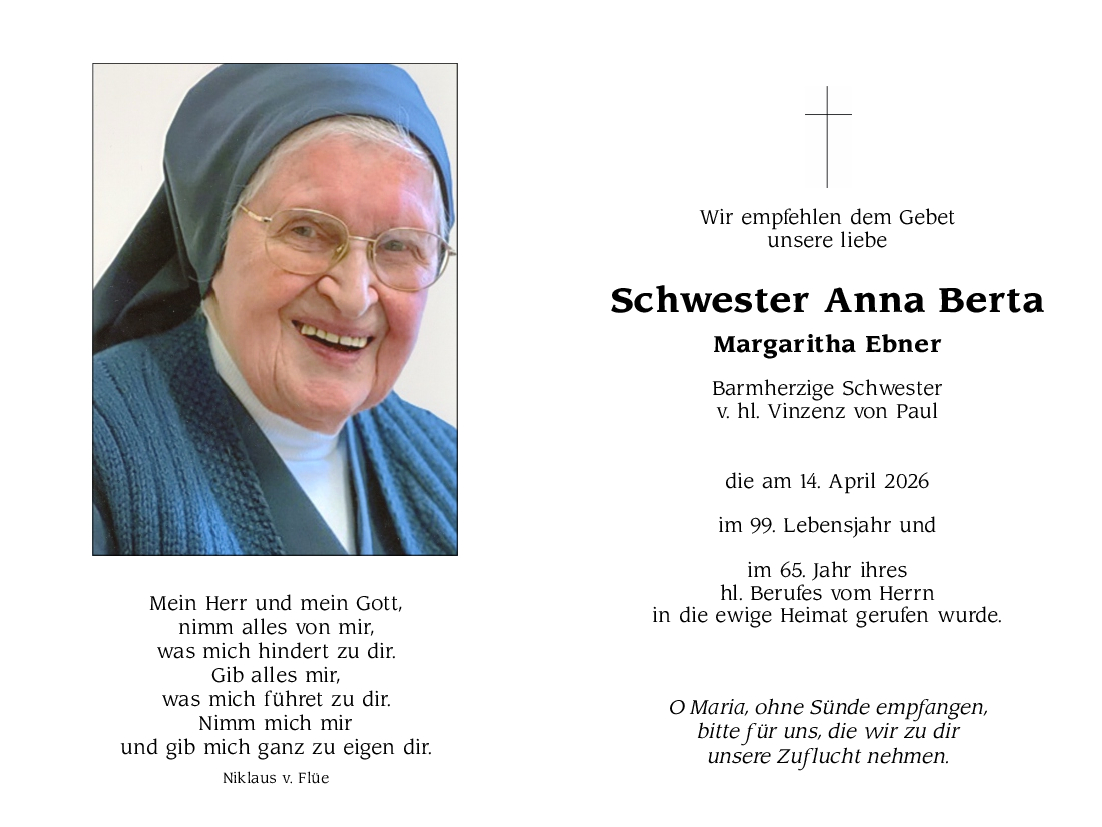 Mein Herr und mein Gott,
nimm alles von mir,
was mich hindert zu dir.
Gib alles mir,
was mich führet zu dir.
Nimm mich mir
und gib mich ganz zu eigen dir.

Niklaus v. Flüe

Wir empfehlen dem Gebet
unsere liebe

Schwester Anna Berta

Margaritha Ebner

Barmherzige Schwester
v. hl. Vinzenz von Paul

die am 14. April 2026

im 99. Lebensjahr und

im 65. Jahr ihres
hl. Berufes vom Herrn
in die ewige Heimat gerufen wurde.

O Maria, ohne Sünde empfangen,
bitte für uns, die wir zu dir
unsere Zuflucht nehmen.